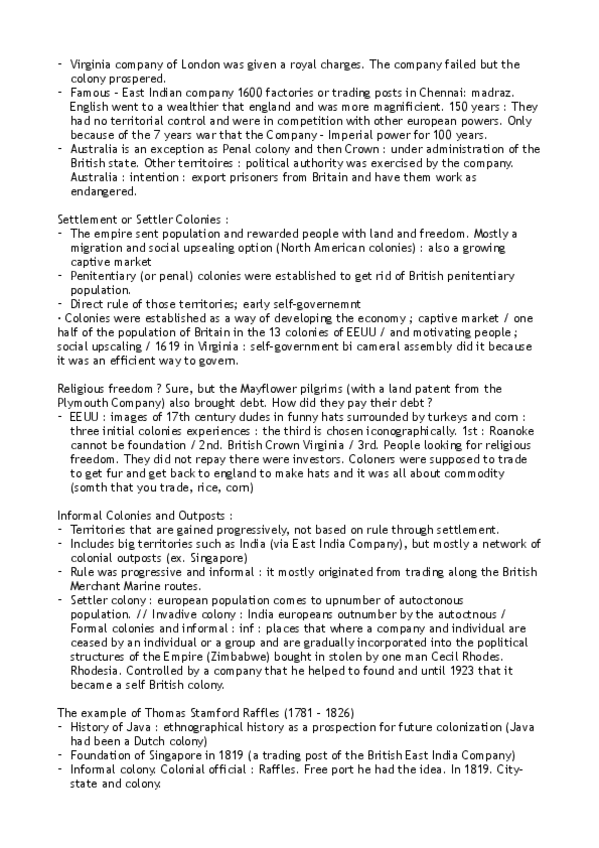 - Virginia company of London was given a royal charges. The company failed but the colony prospered.
- Famous - East Indian company 1600 factories or trading posts in Chennai: madraz. English went to a wealthier that england and was more magnificient. 150 years : They had no territorial control and were in competition with other european powers. Only because of the 7 years war that the Company - Imperial power for 100 years.
- Australia is an exception as Penal colony and then Crown : under administration of the British state. Other territoires : political authority was exercised by the company. Australia : intention : export prisoners from Britain and have them work as endangered.

Settlement or Settler Colonies :
- The empire sent population and rewarded people with land and freedom. Mostly a migration and social upsealing option (North American colonies) : also a growing captive market
- Penitentiary (or penal) colonies were established to get rid of British penitentiary population.
- Direct rule of those territories; early self-governemnt
- Colonies were established as a way of developing the economy ; captive market / one half of the population of Britain in the 13 colonies of EEUU / and motivating people ; social upscaling / 1619 in Virginia : self-government bi cameral assembly did it because it was an efficient way to govern.

Religious freedom ? Sure, but the Mayflower pilgrims (with a land patent from the Plymouth Company) also brought debt. How did they pay their debt ?
- EEUU : images of 17th century dudes in funny hats surrounded by turkeys and corn : three initial colonies experiences : the third is chosen iconographically. 1st : Roanoke cannot be foundation / 2nd. British Crown Virginia / 3rd. People looking for religious freedom. They did not repay there were investors. Coloners were supposed to trade to get fur and get back to england to make hats and it was all about commodity (somth that you trade, rice, corn)

Informal Colonies and Outposts :
- Territories that are gained progressively, not based on rule through settlement.
- Includes big territories such as India (via East India Company), but mostly a network of colonial outposts (ex. Singapore)
- Rule was progressive and informal : it mostly originated from trading along the British Merchant Marine routes.
- Settler colony : european population comes to upnumber of autoctonous population. // Invadive colony : India europeans outnumber by the autoctnous / Formal colonies and informal : inf : places that where a company and individual are ceased by an individual or a group and are gradually incorporated into the poplitical structures of the Empire (Zimbabwe) bought in stolen by one man Cecil Rhodes. Rhodesia. Controlled by a company that he helped to found and until 1923 that it became a self British colony.

The example of Thomas Stamford Raffles (1781 - 1826)
- History of Java : ethnographical history as a prospection for future colonization (Java had been a Dutch colony)
- Foundation of Singapore in 1819 (a trading post of the British East India Company)
- Informal colony. Colonial official : Raffles. Free port he had the idea. In 1819. City-state and colony.